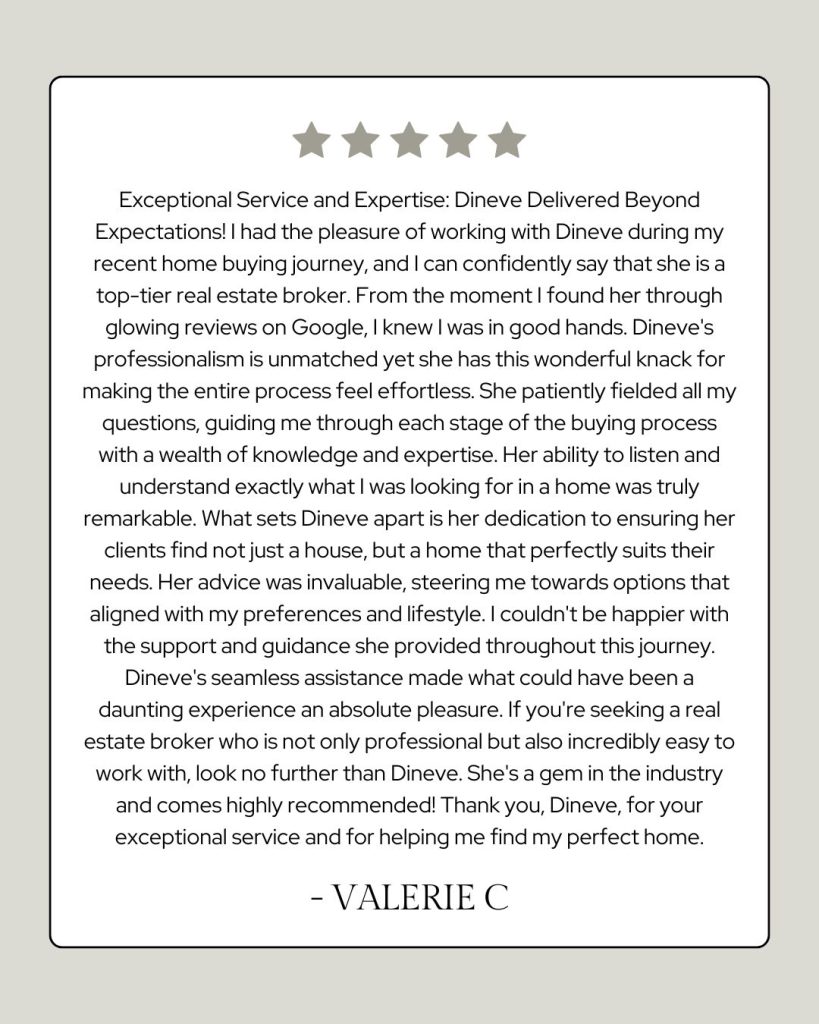 Exceptional Service and Expertise: Dineve Delivered Beyond Expectations! I had the pleasure of working with Dineve during my recent home buying journey, and I can confidently say that she is a top-tier real estate broker. From the moment I found her through glowing reviews on Google, I knew I was in good hands. Dineve's professionalism is unmatched yet she has this wonderful knack for making the entire process feel effortless. She patiently fielded all my questions, guiding me through each stage of the buying process with a wealth of knowledge and expertise. Her ability to listen and understand exactly what I was looking for in a home was truly remarkable. What sets Dineve apart is her dedication to ensuring her clients find not just a house, but a home that perfectly suits their needs. Her advice was invaluable, steering me towards options that aligned with my preferences and lifestyle. I couldn't be happier with the support and guidance she provided throughout this journey. Dineve's seamless assistance made what could have been a daunting experience an absolute pleasure. If you're seeking a real estate broker who is not only professional but also incredibly easy to work with, look no further than Dineve. She's a gem in the industry and comes highly recommended! Thank you, Dineve, for your exceptional service and for helping me find my perfect home.

- VALERIE C